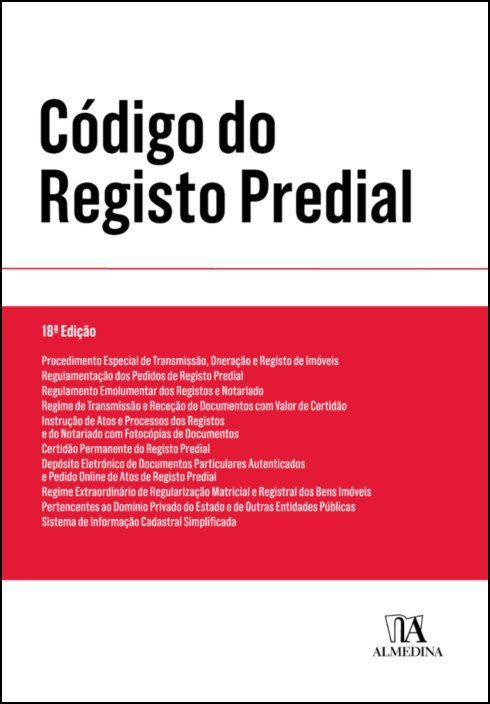 Código do
Registo Predial

18ª Edição

Procedimento Especial de Transmissão, Oneração e Registo de Imóveis
Regulamentação dos Pedidos de Registo Predial
Regulamento Emolumentar dos Registos e Notariado
Regime de Transmissão e Receção de Documentos com Valor de Certidão
Instrução de Atos e Processos dos Registos
e do Notariado com Fotocópias de Documentos
Certidão Permanente do Registo Predial
Depósito Eletrónico de Documentos Particulares Autenticados
e Pedido Online de Atos de Registo Predial
Regime Extraordinário de Regularização Matricial e Registral dos Bens Imóveis
Pertencentes ao Domínio Privado do Estado e de Outras Entidades Públicas
Sistema de Informação Cadastral Simplificada

ALMEDINA